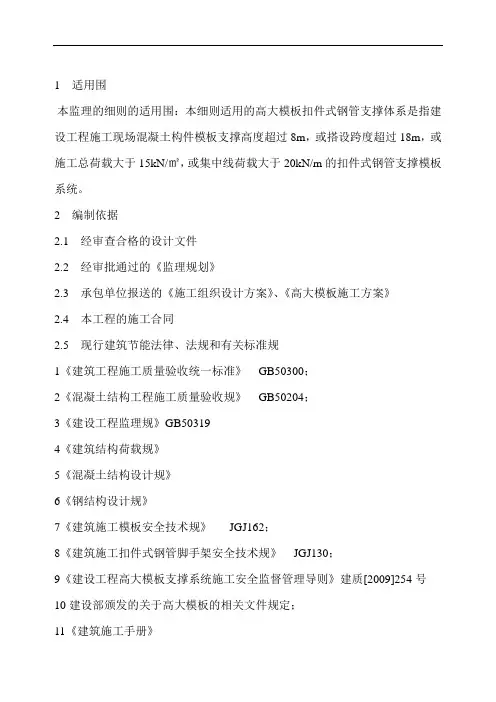 1　适用围

本监理的细则的适用围：本细则适用的高大模板扣件式钢管支撑体系是指建设工程施工现场混凝土构件模板支撑高度超过 8m，或搭设跨度超过 18m，或施工总荷载大于 15kN/㎡，或集中线荷载大于 20kN/m 的扣件式钢管支撑模板系统。

2　编制依据

2.1　经审查合格的设计文件

2.2　经审批通过的《监理规划》

2.3　承包单位报送的《施工组织设计方案》、《高大模板施工方案》

2.4　本工程的施工合同

2.5　现行建筑节能法律、法规和有关标准规

1《建筑工程施工质量验收统一标准》　GB50300；

2《混凝土结构工程施工质量验收规》　GB50204；

3《建设工程监理规》GB50319

4《建筑结构荷载规》

5《混凝土结构设计规》

6《钢结构设计规》

7《建筑施工模板安全技术规》　JGJ162；

8《建筑施工扣件式钢管脚手架安全技术规》　JGJ130；

9《建设工程高大模板支撑系统施工安全监督管理导则》建质[2009]254 号

10 建设部颁发的关于高大模板的相关文件规定；

11《建筑施工手册》